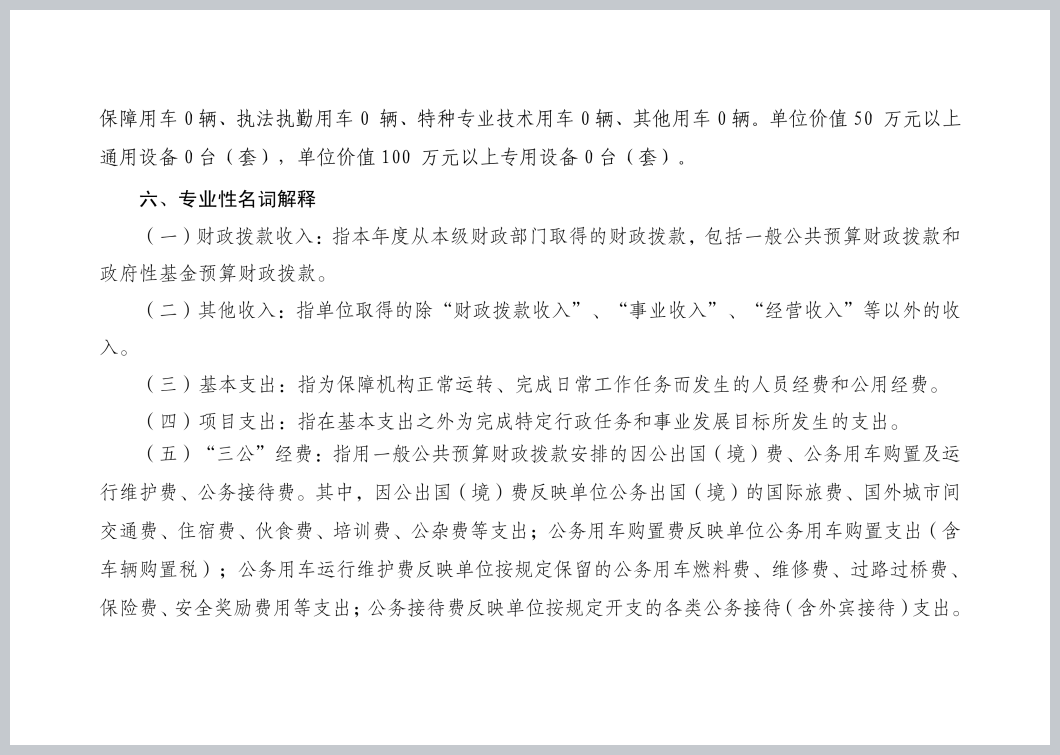 保障用车 0 辆、执法执勤用车 0 辆、特种专业技术用车 0 辆、其他用车 0 辆。单位价值 50 万元以上通用设备 0 台（套），单位价值 100 万元以上专用设备 0 台（套）。

六、专业性名词解释

（一）财政拨款收入：指本年度从本级财政部门取得的财政拨款，包括一般公共预算财政拨款和政府性基金预算财政拨款。

（二）其他收入：指单位取得的除“财政拨款收入”、“事业收入”、“经营收入”等以外的收入。

（三）基本支出：指为保障机构正常运转、完成日常工作任务而发生的人员经费和公用经费。

（四）项目支出：指在基本支出之外为完成特定行政任务和事业发展目标所发生的支出。

（五）“三公”经费：指用一般公共预算财政拨款安排的因公出国（境）费、公务用车购置及运行维护费、公务接待费。其中，因公出国（境）费反映单位公务出国（境）的国际旅费、国外城市间交通费、住宿费、伙食费、培训费、公杂费等支出；公务用车购置费反映单位公务用车购置支出（含车辆购置税）；公务用车运行维护费反映单位按规定保留的公务用车燃料费、维修费、过路过桥费、保险费、安全奖励费用等支出；公务接待费反映单位按规定开支的各类公务接待（含外宾接待）支出。